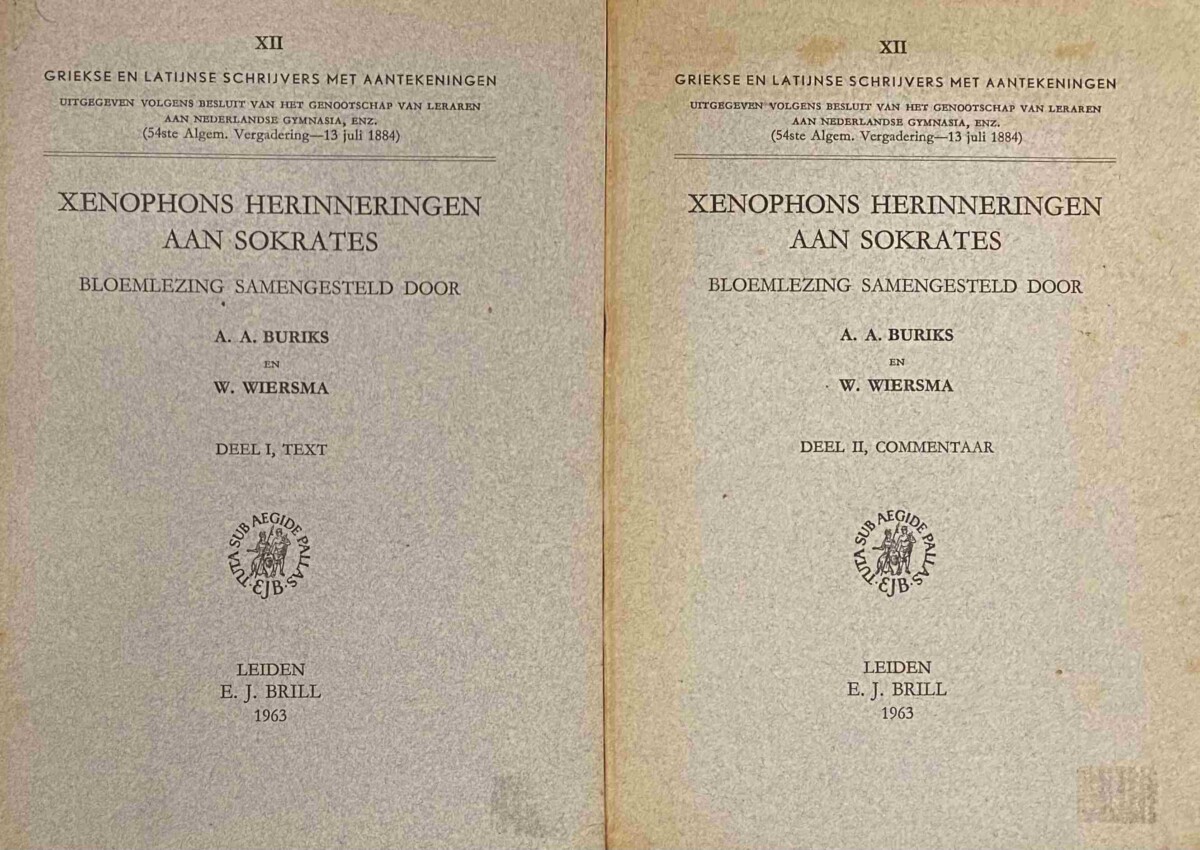 XII

GRIEKSE EN LATIJNSE SCHRIJVERS MET AANTEKENINGEN

UITGEGEVEN VOLGENS BESLUIT VAN HET GENOOTSCHAP VAN LERAREN AAN NEDERLANDSE GYMNASIA, ENZ.
(54ste Algem. Vergadering—13 juli 1884)

XENOPHONS HERINNERINGEN AAN SOKRATES

BLOEMLEZING SAMENGESTELD DOOR

A. A. BURIKS
EN
W. WIERSMA

DEEL I, TEXT

TUTA SUB AEGIDE PALLAS
EJB

LEIDEN
E. J. BRILL
1963

XII

GRIEKSE EN LATIJNSE SCHRIJVERS MET AANTEKENINGEN

UITGEGEVEN VOLGENS BESLUIT VAN HET GENOOTSCHAP VAN LERAREN AAN NEDERLANDSE GYMNASIA, ENZ.
(54ste Algem. Vergadering—13 juli 1884)

XENOPHONS HERINNERINGEN AAN SOKRATES

BLOEMLEZING SAMENGESTELD DOOR

A. A. BURIKS
EN
W. WIERSMA

DEEL II, COMMENTAAR

TUTA SUB AEGIDE PALLAS
EJB

LEIDEN
E. J. BRILL
1963